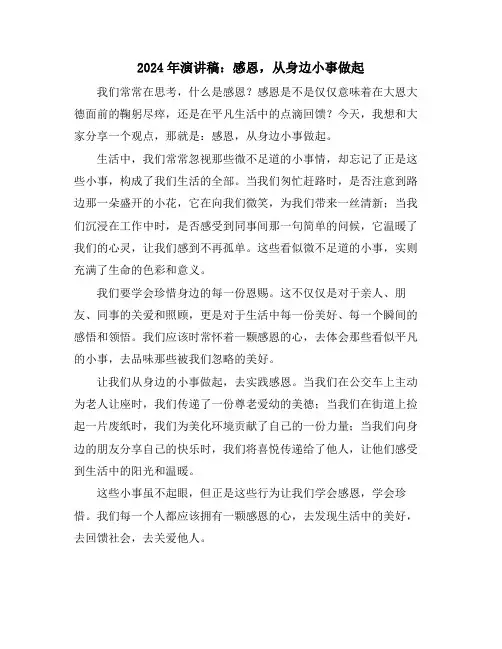 2024年演讲稿：感恩，从身边小事做起

我们常常在思考，什么是感恩？感恩是不是仅仅意味着在大恩大德面前的鞠躬尽瘁，还是在平凡生活中的点滴回馈？今天，我想和大家分享一个观点，那就是：感恩，从身边小事做起。

生活中，我们常常忽视那些微不足道的小事情，却忘记了正是这些小事，构成了我们生活的全部。当我们匆忙赶路时，是否注意到路边那一朵盛开的小花，它在向我们微笑，为我们带来一丝清新；当我们沉浸在工作中时，是否感受到同事间那一句简单的问候，它温暖了我们的心灵，让我们感到不再孤单。这些看似微不足道的小事，实则充满了生命的色彩和意义。

我们要学会珍惜身边的每一份恩赐。这不仅仅是对于亲人、朋友、同事的关爱和照顾，更是对于生活中每一份美好、每一个瞬间的感悟和领悟。我们应该时常怀着一颗感恩的心，去体会那些看似平凡的小事，去品味那些被我们忽略的美好。

让我们从身边的小事做起，去实践感恩。当我们在公交车上主动为老人让座时，我们传递了一份尊老爱幼的美德；当我们在街道上捡起一片废纸时，我们为美化环境贡献了自己的一份力量；当我们向身边的朋友分享自己的快乐时，我们将喜悦传递给了他人，让他们感受到生活中的阳光和温暖。

这些小事虽不起眼，但正是这些行为让我们学会感恩，学会珍惜。我们每一个人都应该拥有一颗感恩的心，去发现生活中的美好，去回馈社会，去关爱他人。